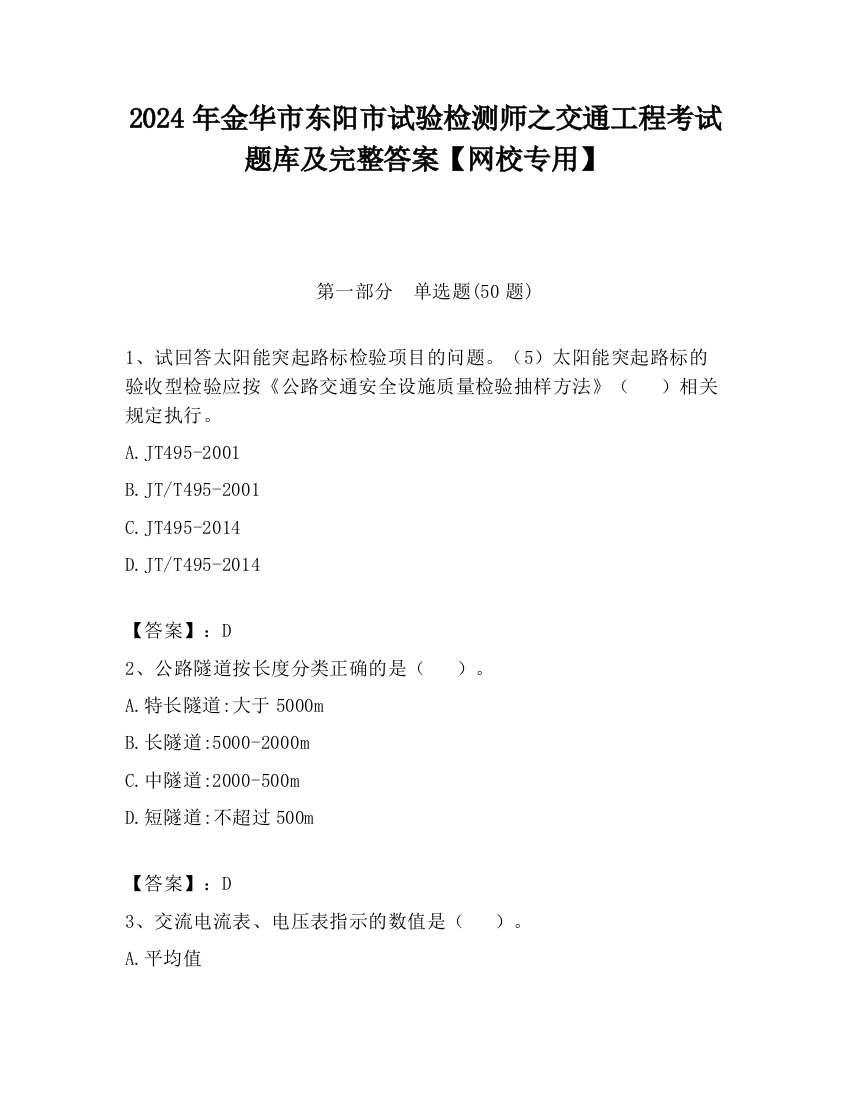 2024 年金华市东阳市试验检测师之交通工程考试题库及完整答案【网校专用】

第一部分　单选题(50 题)

1、试回答太阳能突起路标检验项目的问题。（5）太阳能突起路标的验收型检验应按《公路交通安全设施质量检验抽样方法》（　　）相关规定执行。

A.JT495-2001

B.JT/T495-2001

C.JT495-2014

D.JT/T495-2014

【答案】：D

2、公路隧道按长度分类正确的是（　　）。

A.特长隧道:大于 5000m

B.长隧道:5000-2000m

C.中隧道:2000-500m

D.短隧道:不超过 500m

【答案】：D

3、交流电流表、电压表指示的数值是（　　）。

A.平均值